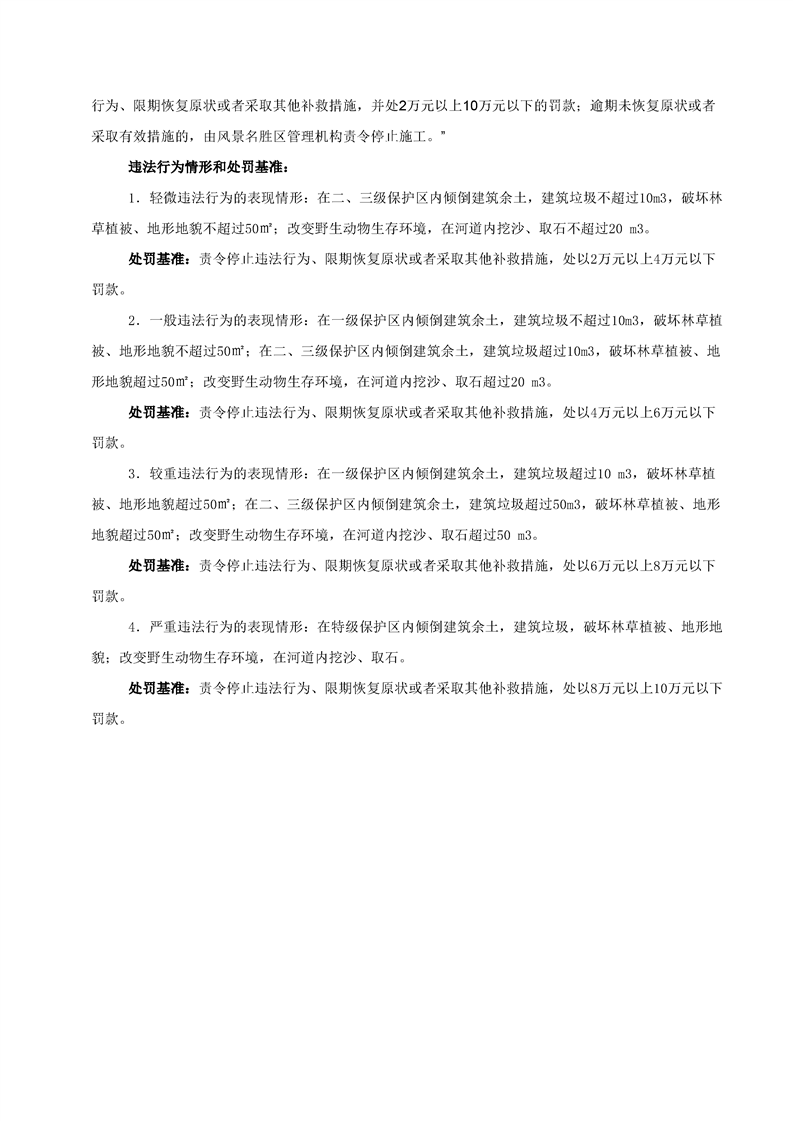 行为、限期恢复原状或者采取其他补救措施，并处2万元以上10万元以下的罚款；逾期未恢复原状或者采取有效措施的，由风景名胜区管理机构责令停止施工。”

违法行为情形和处罚基准：

1．轻微违法行为的表现情形：在二、三级保护区内倾倒建筑余土，建筑垃圾不超过10m3，破坏林草植被、地形地貌不超过50㎡；改变野生动物生存环境，在河道内挖沙、取石不超过20 m3。

处罚基准：责令停止违法行为、限期恢复原状或者采取其他补救措施，处以2万元以上4万元以下罚款。

2．一般违法行为的表现情形：在一级保护区内倾倒建筑余土，建筑垃圾不超过10m3，破坏林草植被、地形地貌不超过50㎡；在二、三级保护区内倾倒建筑余土，建筑垃圾超过10m3，破坏林草植被、地形地貌超过50㎡；改变野生动物生存环境，在河道内挖沙、取石超过20 m3。

处罚基准：责令停止违法行为、限期恢复原状或者采取其他补救措施，处以4万元以上6万元以下罚款。

3．较重违法行为的表现情形：在一级保护区内倾倒建筑余土，建筑垃圾超过10 m3，破坏林草植被、地形地貌超过50㎡；在二、三级保护区内倾倒建筑余土，建筑垃圾超过50m3，破坏林草植被、地形地貌超过50㎡；改变野生动物生存环境，在河道内挖沙、取石超过50 m3。

处罚基准：责令停止违法行为、限期恢复原状或者采取其他补救措施，处以6万元以上8万元以下罚款。

4．严重违法行为的表现情形：在特级保护区内倾倒建筑余土，建筑垃圾，破坏林草植被、地形地貌；改变野生动物生存环境，在河道内挖沙、取石。

处罚基准：责令停止违法行为、限期恢复原状或者采取其他补救措施，处以8万元以上10万元以下罚款。